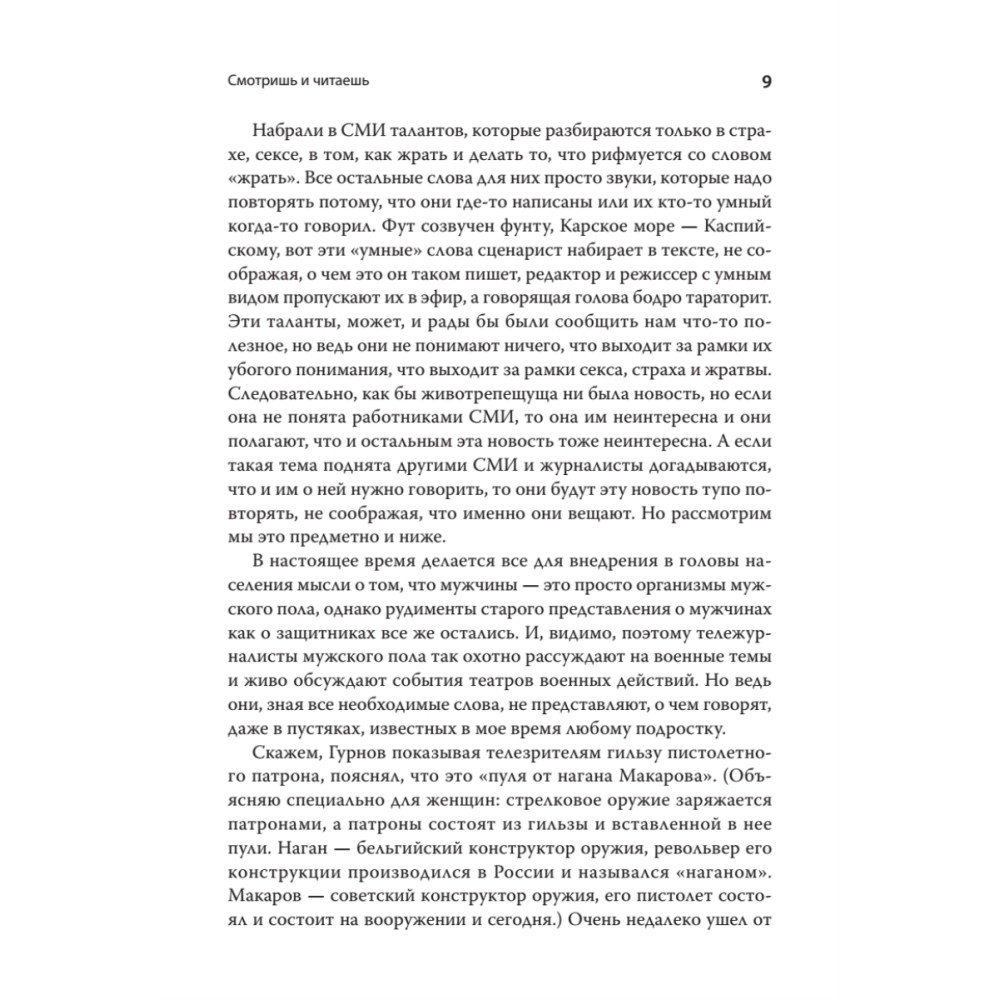 Смотришь и читаешь

9

Набрали в СМИ талантов, которые разбираются только в страхе, сексе, в том, как жрать и делать то, что рифмуется со словом «жрать». Все остальные слова для них просто звуки, которые надо повторять потому, что они где-то написаны или их кто-то умный когда-то говорил. Фут созвучен фунту, Карское море — Каспийскому, вот эти «умные» слова сценарист набирает в тексте, не соображая, о чем это он таком пишет, редактор и режиссер с умным видом пропускают их в эфир, а говорящая голова бодро тараторит. Эти таланты, может, и рады бы были сообщить нам что-то полезное, но ведь они не понимают ничего, что выходит за рамки их убогого понимания, что выходит за рамки секса, страха и жратвы. Следовательно, как бы животрепещуща ни была новость, но если она не понята работниками СМИ, то она им неинтересна и они полагают, что и остальным эта новость тоже неинтересна. А если такая тема поднята другими СМИ и журналисты догадываются, что и им о ней нужно говорить, то они будут эту новость тупо повторять, не соображая, что именно они вещают. Но рассмотрим мы это предметно и ниже.

В настоящее время делается все для внедрения в головы населения мысли о том, что мужчины — это просто организмы мужского пола, однако рудименты старого представления о мужчинах как о защитниках все же остались. И, видимо, поэтому тележурналисты мужского пола так охотно рассуждают на военные темы и живо обсуждают события театров военных действий. Но ведь они, зная все необходимые слова, не представляют, о чем говорят, даже в пустяках, известных в мое время любому подростку.

Скажем, Гурнов показывая телезрителям гильзу пистолетного патрона, пояснял, что это «пуля от нагана Макарова». (Объясняю специально для женщин: стрелковое оружие заряжается патронами, а патроны состоят из гильзы и вставленной в нее пули. Наган — бельгийский конструктор оружия, револьвер его конструкции производился в России и назывался «наганом». Макаров — советский конструктор оружия, его пистолет состоял и состоит на вооружении и сегодня.) Очень недалеко ушел от